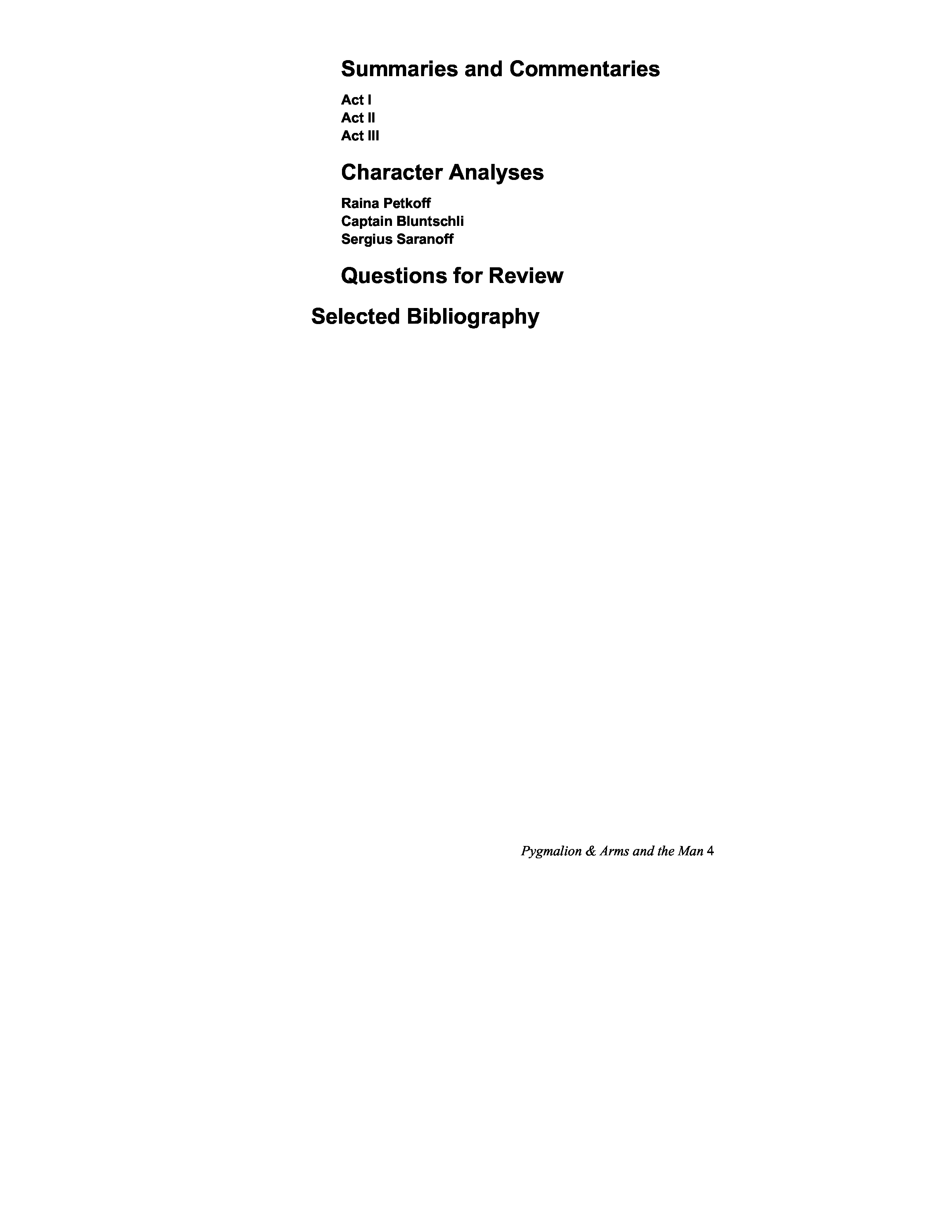 Summaries and Commentaries

Act I
Act II
Act III

Character Analyses

Raina Petkoff
Captain Bluntschli
Sergius Saranoff

Questions for Review

Selected Bibliography

Pygmalion & Arms and the Man 4